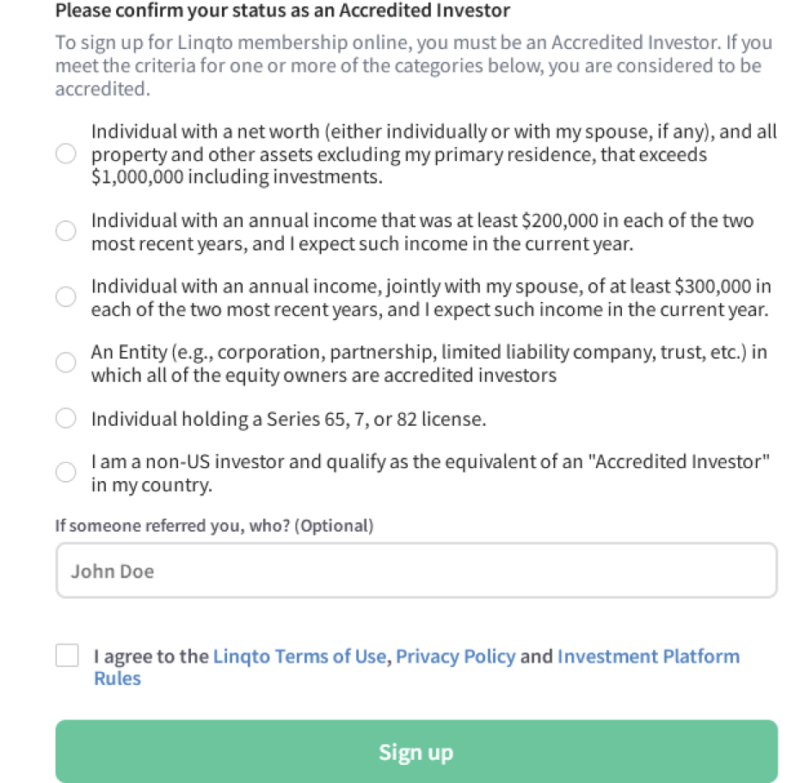 Please confirm your status as an Accredited Investor

To sign up for Linqto membership online, you must be an Accredited Investor. If you meet the criteria for one or more of the categories below, you are considered to be accredited.

Individual with a net worth (either individually or with my spouse, if any), and all property and other assets excluding my primary residence, that exceeds \$1,000,000 including investments.

Individual with an annual income that was at least \$200,000 in each of the two most recent years, and I expect such income in the current year.

Individual with an annual income, jointly with my spouse, of at least \$300,000 in each of the two most recent years, and I expect such income in the current year.

An Entity (e.g., corporation, partnership, limited liability company, trust, etc.) in which all of the equity owners are accredited investors

Individual holding a Series 65, 7, or 82 license.

I am a non-US investor and qualify as the equivalent of an "Accredited Investor" in my country.

If someone referred you, who? (Optional)

John Doe

I agree to the Linqto Terms of Use, Privacy Policy and Investment Platform Rules

Sign up